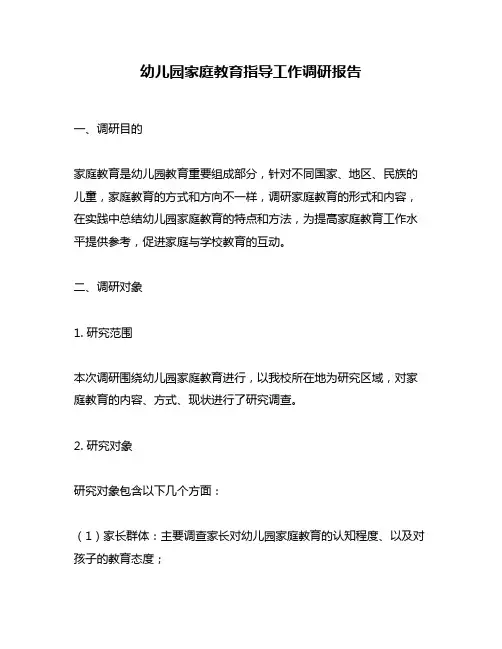 幼儿园家庭教育指导工作调研报告

一、调研目的

家庭教育是幼儿园教育重要组成部分，针对不同国家、地区、民族的儿童，家庭教育的方式和方向不一样，调研家庭教育的形式和内容，在实践中总结幼儿园家庭教育的特点和方法，为提高家庭教育工作水平提供参考，促进家庭与学校教育的互动。

二、调研对象

1. 研究范围

本次调研围绕幼儿园家庭教育进行，以我校所在地为研究区域，对家庭教育的内容、方式、现状进行了研究调查。

2. 研究对象

研究对象包含以下几个方面：

（1）家长群体：主要调查家长对幼儿园家庭教育的认知程度、以及对孩子的教育态度；